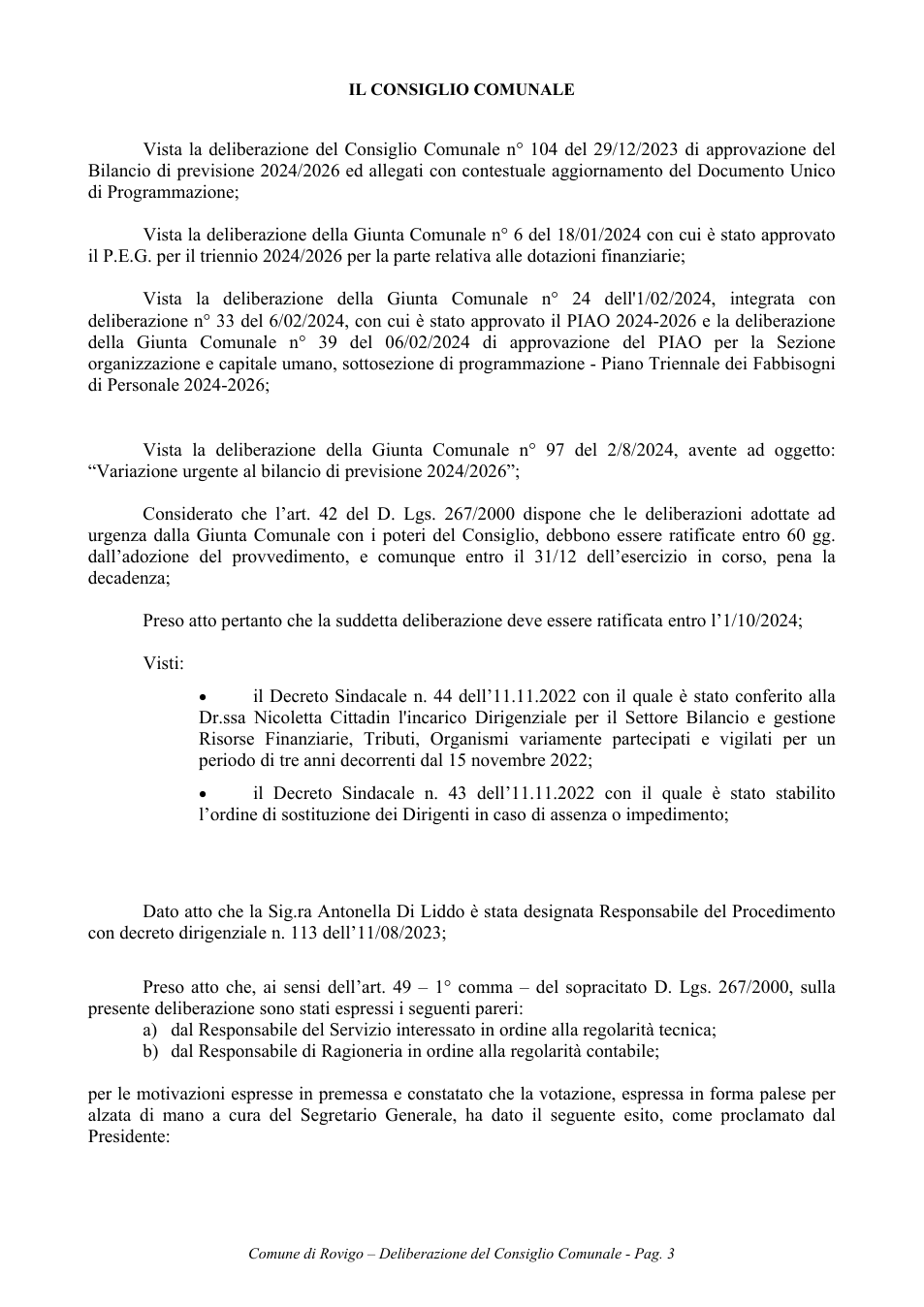 IL CONSIGLIO COMUNALE

Vista la deliberazione del Consiglio Comunale n° 104 del 29/12/2023 di approvazione del Bilancio di previsione 2024/2026 ed allegati con contestuale aggiornamento del Documento Unico di Programmazione;

Vista la deliberazione della Giunta Comunale n° 6 del 18/01/2024 con cui è stato approvato il P.E.G. per il triennio 2024/2026 per la parte relativa alle dotazioni finanziarie;

Vista la deliberazione della Giunta Comunale n° 24 dell'1/02/2024, integrata con deliberazione n° 33 del 6/02/2024, con cui è stato approvato il PIAO 2024-2026 e la deliberazione della Giunta Comunale n° 39 del 06/02/2024 di approvazione del PIAO per la Sezione organizzazione e capitale umano, sottosezione di programmazione - Piano Triennale dei Fabbisogni di Personale 2024-2026;

Vista la deliberazione della Giunta Comunale n° 97 del 2/8/2024, avente ad oggetto: "Variazione urgente al bilancio di previsione 2024/2026";

Considerato che l'art. 42 del D. Lgs. 267/2000 dispone che le deliberazioni adottate ad urgenza dalla Giunta Comunale con i poteri del Consiglio, debbono essere ratificate entro 60 gg. dall'adozione del provvedimento, e comunque entro il 31/12 dell'esercizio in corso, pena la decadenza;

Preso atto pertanto che la suddetta deliberazione deve essere ratificata entro l'1/10/2024;

Visti:

• il Decreto Sindacale n. 44 dell'11.11.2022 con il quale è stato conferito alla Dr.ssa Nicoletta Cittadin l'incarico Dirigenziale per il Settore Bilancio e gestione Risorse Finanziarie, Tributi, Organismi variamente partecipati e vigilati per un periodo di tre anni decorrenti dal 15 novembre 2022;
• il Decreto Sindacale n. 43 dell'11.11.2022 con il quale è stato stabilito l'ordine di sostituzione dei Dirigenti in caso di assenza o impedimento;

Dato atto che la Sig.ra Antonella Di Liddo è stata designata Responsabile del Procedimento con decreto dirigenziale n. 113 dell'11/08/2023;

Preso atto che, ai sensi dell'art. 49 – 1° comma – del sopracitato D. Lgs. 267/2000, sulla presente deliberazione sono stati espressi i seguenti pareri:
a) dal Responsabile del Servizio interessato in ordine alla regolarità tecnica;
b) dal Responsabile di Ragioneria in ordine alla regolarità contabile;

per le motivazioni espresse in premessa e constatato che la votazione, espressa in forma palese per alzata di mano a cura del Segretario Generale, ha dato il seguente esito, come proclamato dal Presidente:

Comune di Rovigo – Deliberazione del Consiglio Comunale - Pag. 3